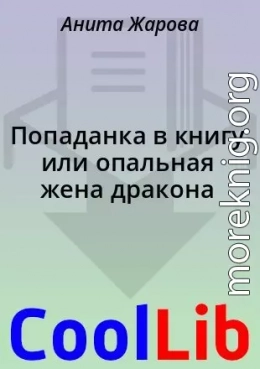 Анита Жарова

Попаданка в книгу, или опальная жена дракона

moreknig.org

CoolLib